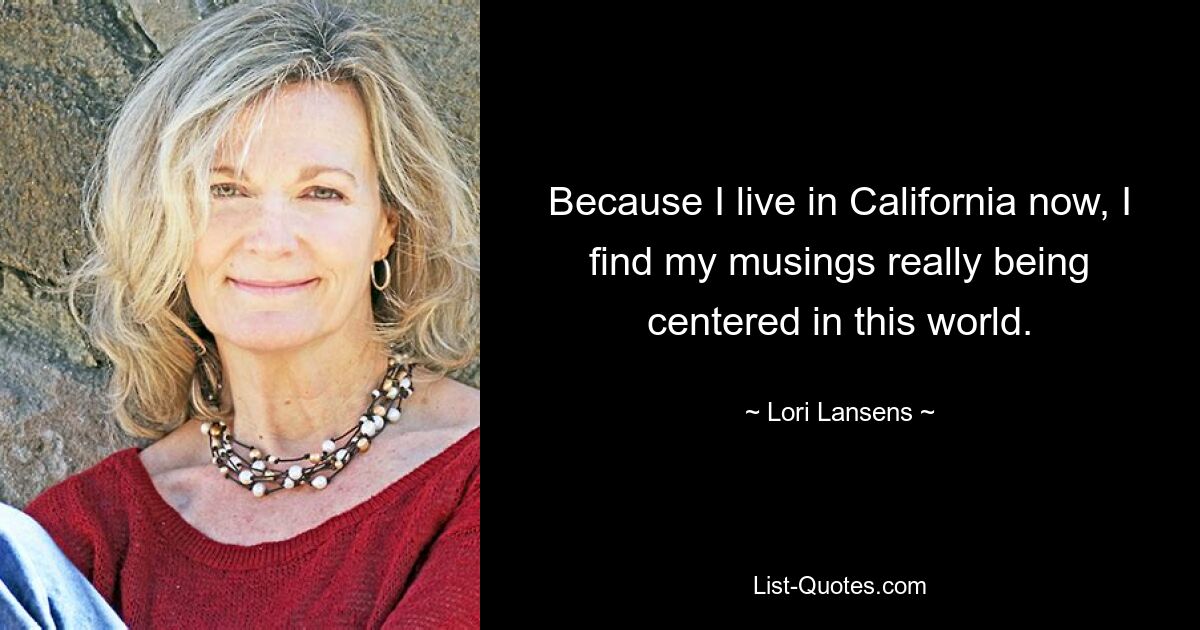 Because I live in California now, I find my musings really being centered in this world.

~ Lori Lansens ~

List-Quotes.com